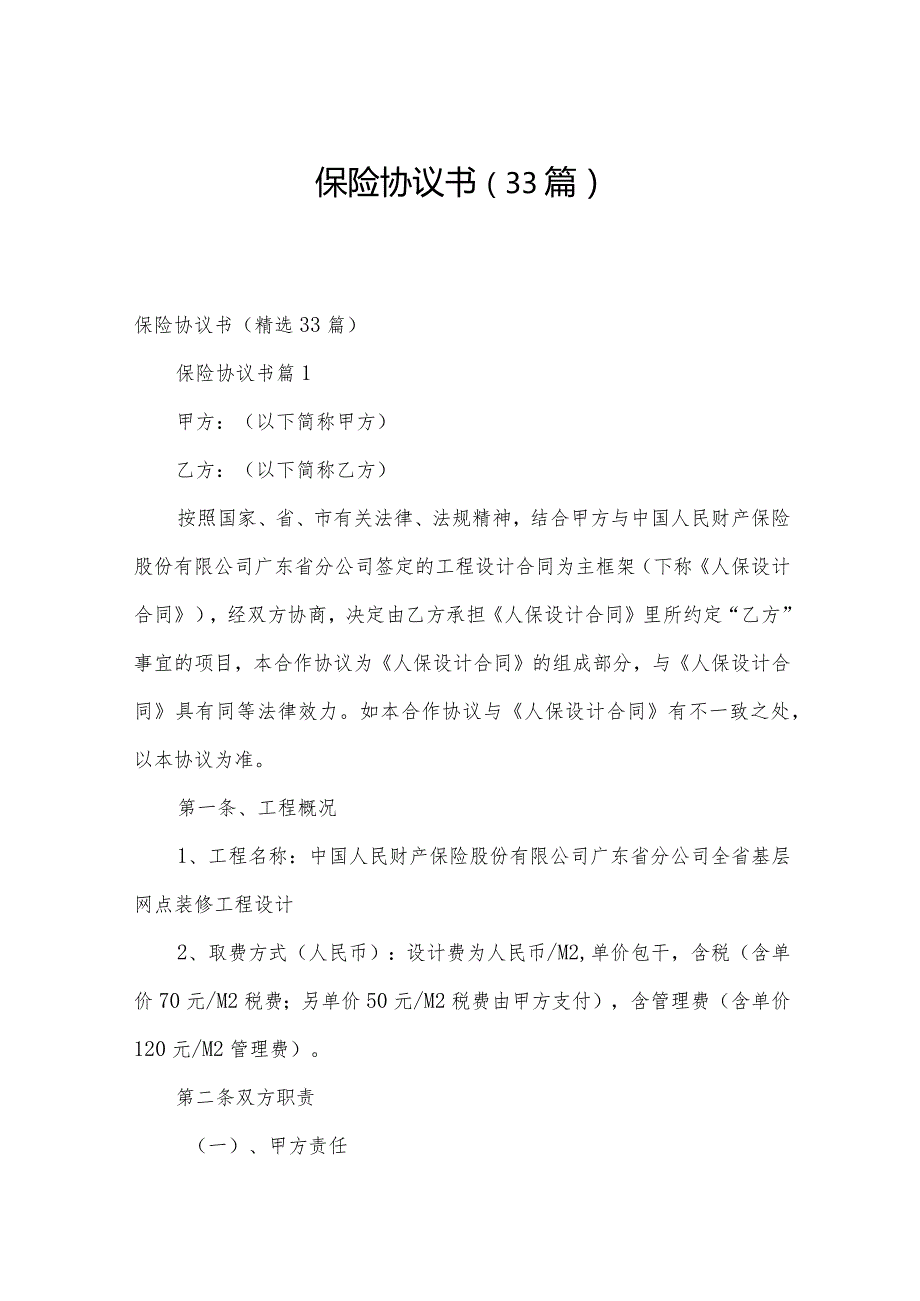 保险协议书（33篇）

保险协议书（精选33篇）

保险协议书篇1

甲方：（以下简称甲方）

乙方：（以下简称乙方）

按照国家、省、市有关法律、法规精神，结合甲方与中国人民财产保险股份有限公司广东省分公司签定的工程设计合同为主框架（下称《人保设计合同》），经双方协商，决定由乙方承担《人保设计合同》里所约定“乙方”事宜的项目，本合作协议为《人保设计合同》的组成部分，与《人保设计合同》具有同等法律效力。如本合作协议与《人保设计合同》有不一致之处，以本协议为准。

第一条、工程概况

1、工程名称：中国人民财产保险股份有限公司广东省分公司全省基层网点装修工程设计

2、取费方式（人民币）：设计费为人民币/M2,单价包干，含税（含单价70元/M2税费；另单价50元/M2税费由甲方支付），含管理费（含单价120元/M2管理费）。

第二条双方职责

（一）、甲方责任